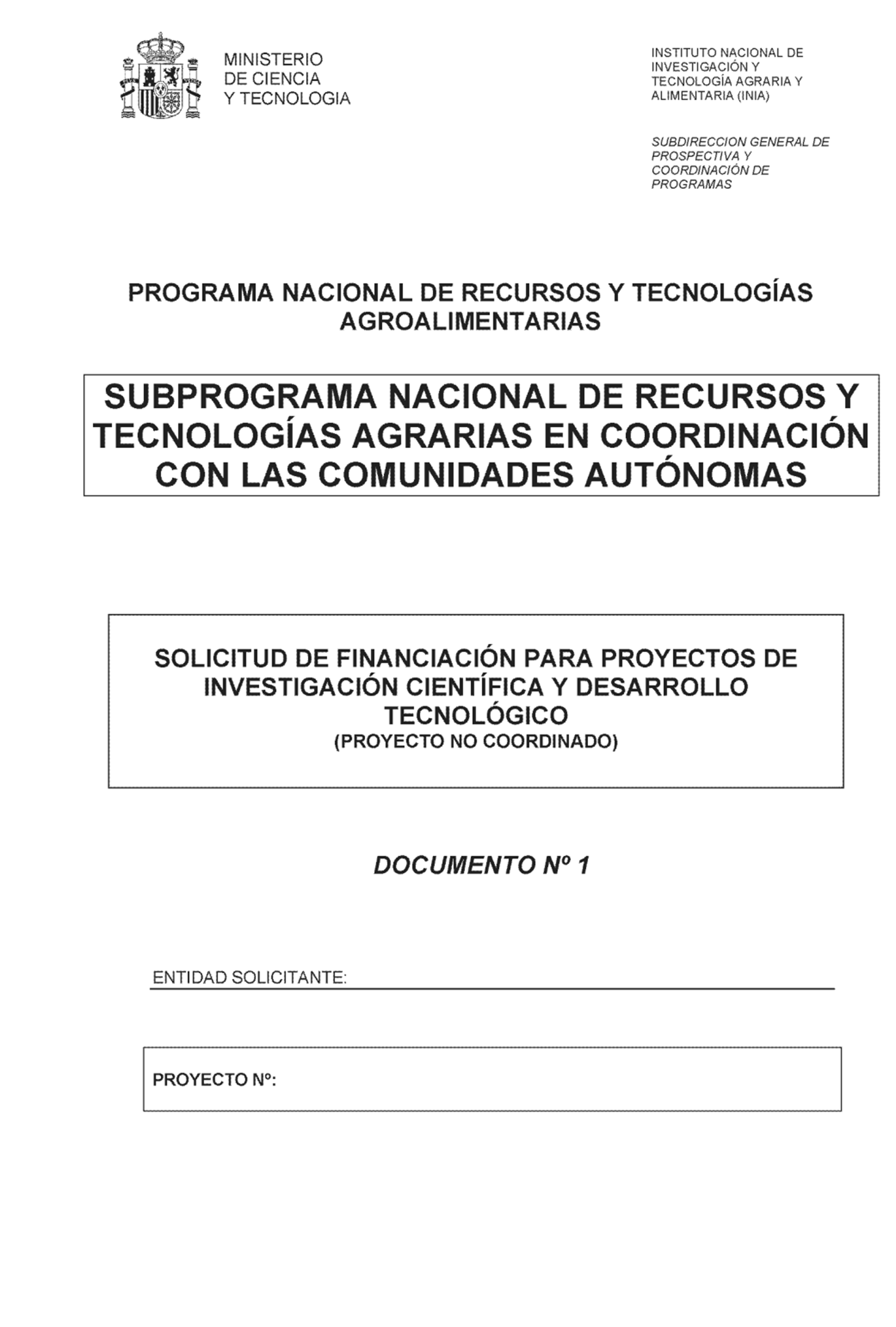 MINISTERIO DE CIENCIA Y TECNOLOGIA

INSTITUTO NACIONAL DE INVESTIGACIÓN Y TECNOLOGÍA AGRARIA Y ALIMENTARIA (INIA)

SUBDIRECCION GENERAL DE PROSPECTIVA Y COORDINACIÓN DE PROGRAMAS

PROGRAMA NACIONAL DE RECURSOS Y TECNOLOGÍAS AGROALIMENTARIAS

SUBPROGRAMA NACIONAL DE RECURSOS Y TECNOLOGÍAS AGRARIAS EN COORDINACIÓN CON LAS COMUNIDADES AUTÓNOMAS

SOLICITUD DE FINANCIACIÓN PARA PROYECTOS DE INVESTIGACIÓN CIENTÍFICA Y DESARROLLO TECNOLÓGICO
(PROYECTO NO COORDINADO)

DOCUMENTO Nº 1

ENTIDAD SOLICITANTE:

PROYECTO Nº: